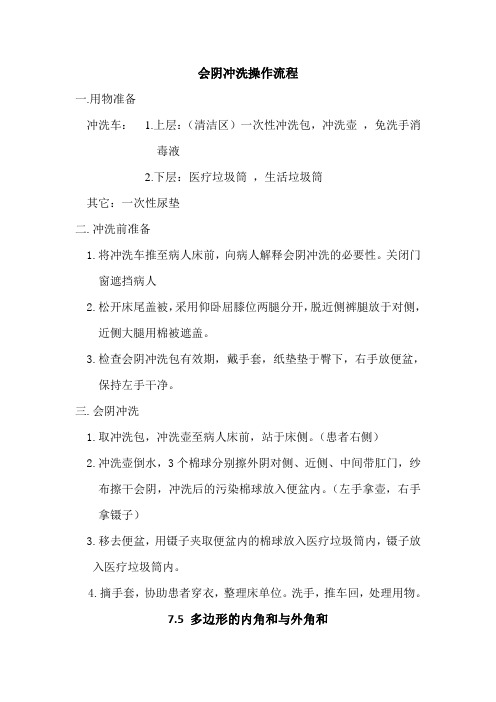 会阴冲洗操作流程

一.用物准备

冲洗车： 1.上层：（清洁区）一次性冲洗包，冲洗壶 ，免洗手消毒液

2.下层：医疗垃圾筒 ，生活垃圾筒

其它：一次性尿垫

二. 冲洗前准备

1. 将冲洗车推至病人床前，向病人解释会阴冲洗的必要性。关闭门窗遮挡病人

2. 松开床尾盖被，采用仰卧屈膝位两腿分开，脱近侧裤腿放于对侧，近侧大腿用棉被遮盖。

3. 检查会阴冲洗包有效期，戴手套，纸垫垫于臀下，右手放便盆，保持左手干净。

三. 会阴冲洗

1. 取冲洗包，冲洗壶至病人床前，站于床侧。（患者右侧）

2. 冲洗壶倒水，3 个棉球分别擦外阴对侧、近侧、中间带肛门，纱布擦干会阴，冲洗后的污染棉球放入便盆内。（左手拿壶，右手拿镊子）

3. 移去便盆，用镊子夹取便盆内的棉球放入医疗垃圾筒内，镊子放入医疗垃圾筒内。

4. 摘手套，协助患者穿衣，整理床单位。洗手，推车回，处理用物。

7.5 多边形的内角和与外角和